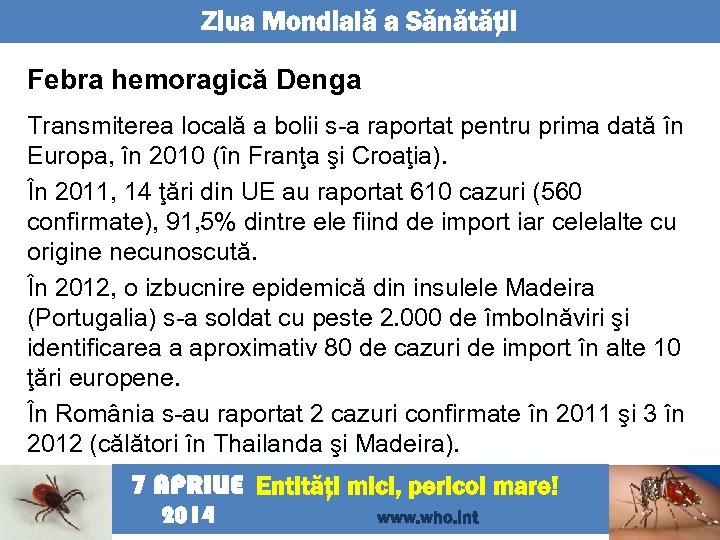 Ziua Mondială a Sănătăţii

Febra hemoragică Denga

Transmiterea locală a bolii s-a raportat pentru prima dată în Europa, în 2010 (în Franţa şi Croaţia).

În 2011, 14 ţări din UE au raportat 610 cazuri (560 confirmate), 91,5% dintre ele fiind de import iar celelalte cu origine necunoscută.

În 2012, o izbucnire epidemică din insulele Madeira (Portugalia) s-a soldat cu peste 2.000 de îmbolnăviri şi identificarea a aproximativ 80 de cazuri de import în alte 10 ţări europene.

În România s-au raportat 2 cazuri confirmate în 2011 şi 3 în 2012 (călători în Thailanda şi Madeira).

7 APRILIE 2014 Entităţi mici, pericol mare!

www.who.int